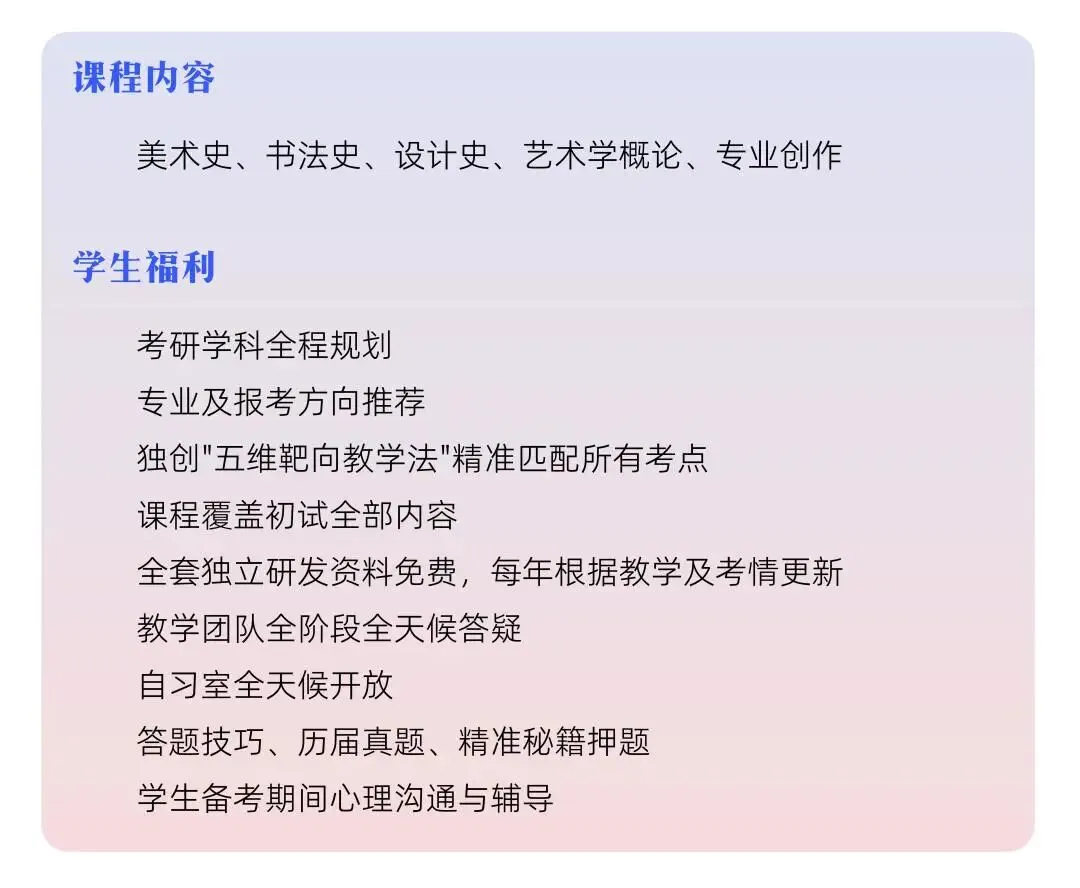 课程内容

美术史、书法史、设计史、艺术学概论、专业创作

学生福利

考研学科全程规划
专业及报考方向推荐
独创“五维靶向教学法”精准匹配所有考点
课程覆盖初试全部内容
全套独立研发资料免费，每年根据教学及考情更新
教学团队全阶段全天候答疑
自习室全天候开放
答题技巧、历届真题、精准秘籍押题
学生备考期间心理沟通与辅导